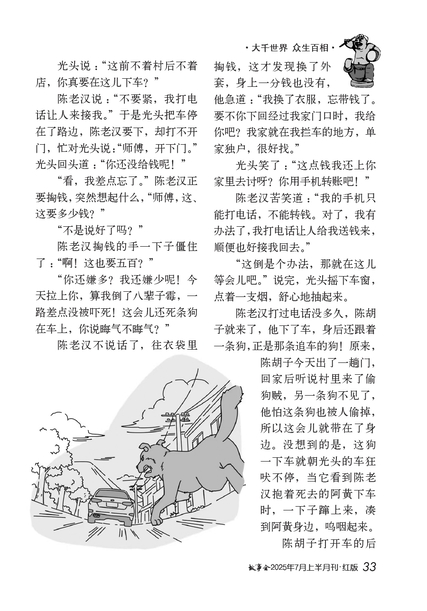 ·大千世界 众生百相·

光头说："这前不着村后不着店，你真要在这儿下车？"

陈老汉说："不要紧，我打电话让人来接我。"于是光头把车停在了路边，陈老汉要下，却打不开门，忙对光头说："师傅，开下门。"光头回头道："你还没给钱呢！"

"看，我差点忘了。"陈老汉正要掏钱，突然想起什么，"师傅，这、这要多少钱？"

"不是说好了吗？"

陈老汉掏钱的手一下子僵住了："啊！这也要五百？"

"你还嫌多？我还嫌少呢！今天拉上你，算我倒了八辈子霉，一路差点没被吓死！这会儿还死条狗在车上，你说晦气不晦气？"

陈老汉不说话了，往衣袋里掏钱，这才发现换了外套，身上一分钱也没有，他急道："我换了衣服，忘带钱了。要不你下回经过我家门口时，我给你吧？我家就在我拦车的地方，单家独户，很好找。"

光头笑了："这点钱我还上你家里去讨呀？你用手机转账吧！"

陈老汉苦笑道："我的手机只能打电话，不能转钱。对了，我有办法了，我打电话让人给我送钱来，顺便也好接我回去。"

"这倒是个办法，那就在这儿等会儿吧。"说完，光头摇下车窗，点着一支烟，舒心地抽起来。

陈老汉打过电话没多久，陈胡子就来了，他下了车，身后还跟着一条狗，正是那条追车的狗！原来，陈胡子今天出了一趟门，回家后听说村里来了偷狗贼，另一条狗不见了，他怕这条狗也被人偷掉，所以这会儿就带在了身边。没想到的是，这狗一下车就朝光头的车狂吠不停，当它看到陈老汉抱着死去的阿黄下车时，一下子蹿上来，凑到阿黄身边，呜咽起来。

陈胡子打开车的后

故事会2025年7月上半月刊·红版 33